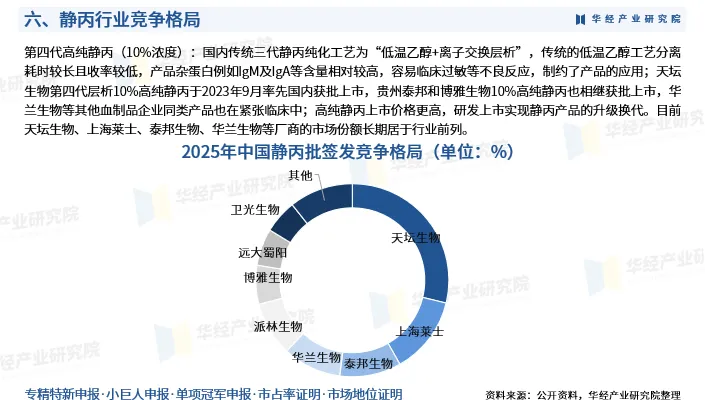 六、静丙行业竞争格局

华经产业研究院

第四代高纯静丙（10%浓度）：国内传统三代静丙纯化工艺为“低温乙醇+离子交换层析”，传统的低温乙醇工艺分离耗时较长且收率较低，产品杂蛋白例如IgM及IgA等含量相对较高，容易临床过敏等不良反应，制约了产品的应用；天坛生物第四代层析10%高纯静丙于2023年9月率先国内获批上市，贵州泰邦和博雅生物10%高纯静丙也相继获批上市，华兰生物等其他血制品企业同类产品也在紧张临床中；高纯静丙上市价格更高，研发上市实现静丙产品的升级换代。目前天坛生物、上海莱士、泰邦生物、华兰生物等厂商的市场份额长期居于行业前列。

2025年中国静丙批签发竞争格局（单位：%）

其他
卫光生物
远大蜀阳
博雅生物
派林生物
华兰生物
泰邦生物
上海莱士
天坛生物

专精特新申报·小巨人申报·单项冠军申报·市占率证明·市场地位证明

资料来源：公开资料，华经产业研究院整理

华经产业研究院